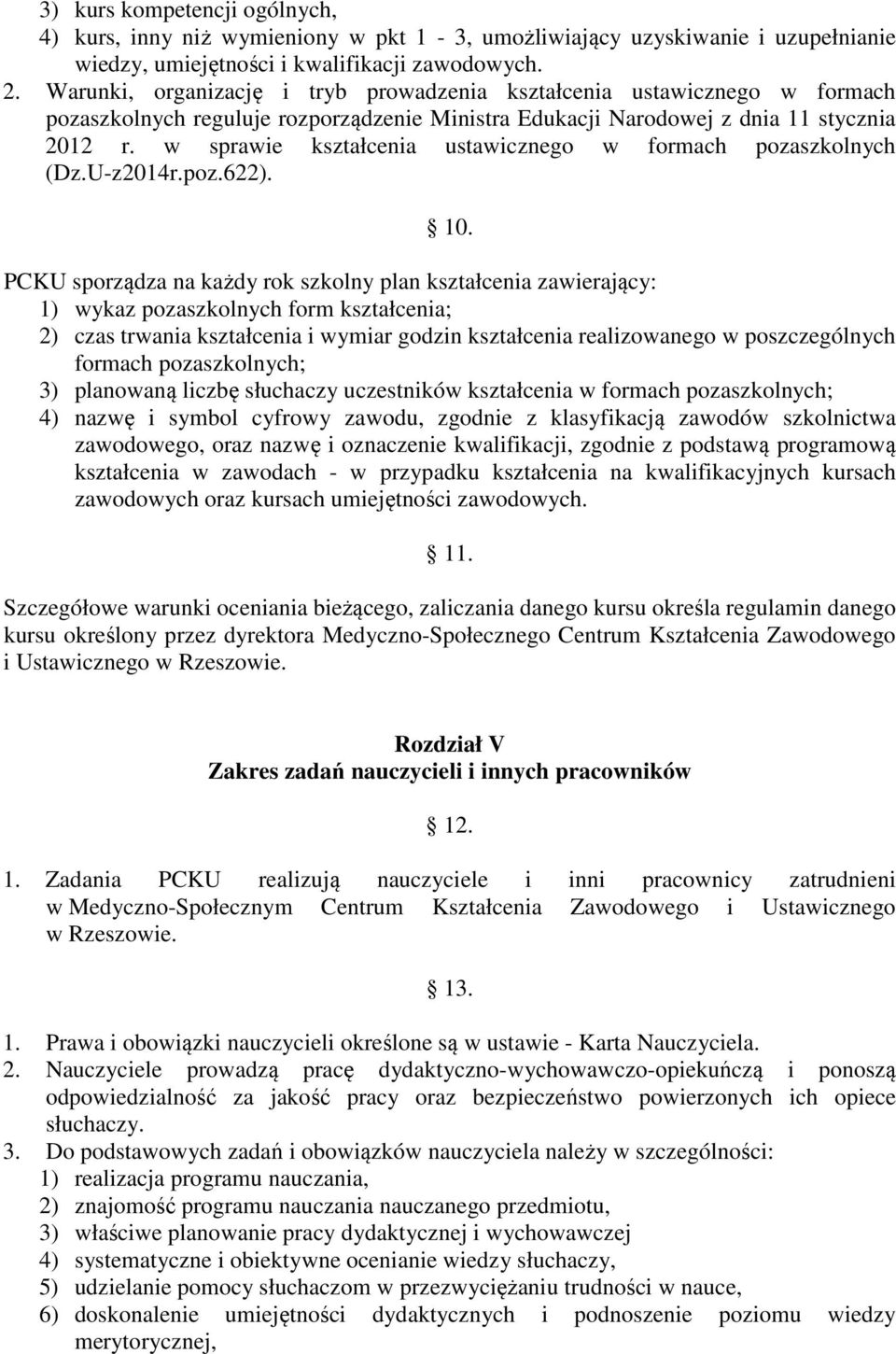 3) kurs kompetencji ogólnych,
4) kurs, inny niż wymieniony w pkt 1 - 3, umożliwiający uzyskiwanie i uzupełnianie wiedzy, umiejętności i kwalifikacji zawodowych.
2. Warunki, organizację i tryb prowadzenia kształcenia ustawicznego w formach pozaszkolnych reguluje rozporządzenie Ministra Edukacji Narodowej z dnia 11 stycznia 2012 r. w sprawie kształcenia ustawicznego w formach pozaszkolnych (Dz.U-z2014r.poz.622).

§ 10.

PCKU sporządza na każdy rok szkolny plan kształcenia zawierający:
1) wykaz pozaszkolnych form kształcenia;
2) czas trwania kształcenia i wymiar godzin kształcenia realizowanego w poszczególnych formach pozaszkolnych;
3) planowaną liczbę słuchaczy uczestników kształcenia w formach pozaszkolnych;
4) nazwę i symbol cyfrowy zawodu, zgodnie z klasyfikacją zawodów szkolnictwa zawodowego, oraz nazwę i oznaczenie kwalifikacji, zgodnie z podstawą programową kształcenia w zawodach - w przypadku kształcenia na kwalifikacyjnych kursach zawodowych oraz kursach umiejętności zawodowych.

§ 11.

Szczegółowe warunki oceniania bieżącego, zaliczania danego kursu określa regulamin danego kursu określony przez dyrektora Medyczno-Społecznego Centrum Kształcenia Zawodowego i Ustawicznego w Rzeszowie.

Rozdział V
Zakres zadań nauczycieli i innych pracowników

§ 12.

1. Zadania PCKU realizują nauczyciele i inni pracownicy zatrudnieni w Medyczno-Społecznym Centrum Kształcenia Zawodowego i Ustawicznego w Rzeszowie.

§ 13.

1. Prawa i obowiązki nauczycieli określone są w ustawie - Karta Nauczyciela.
2. Nauczyciele prowadzą pracę dydaktyczno-wychowawczo-opiekuńczą i ponoszą odpowiedzialność za jakość pracy oraz bezpieczeństwo powierzonych ich opiece słuchaczy.
3. Do podstawowych zadań i obowiązków nauczyciela należy w szczególności:
1) realizacja programu nauczania,
2) znajomość programu nauczania nauczanego przedmiotu,
3) właściwe planowanie pracy dydaktycznej i wychowawczej
4) systematyczne i obiektywne ocenianie wiedzy słuchaczy,
5) udzielanie pomocy słuchaczom w przezwyciężaniu trudności w nauce,
6) doskonalenie umiejętności dydaktycznych i podnoszenie poziomu wiedzy merytorycznej,